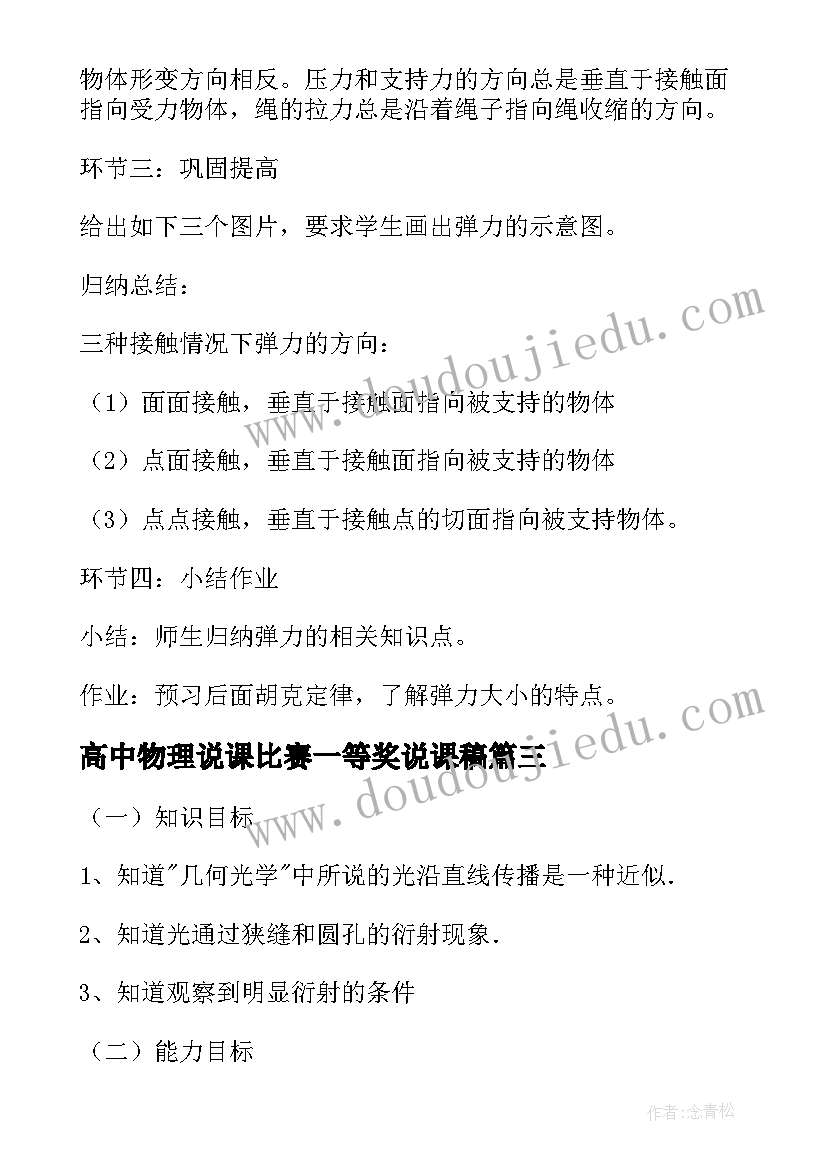 物体形变方向相反。压力和支持力的方向总是垂直于接触面指向受力物体，绳的拉力总是沿着绳子指向绳收缩的方向。

环节三：巩固提高

给出如下三个图片，要求学生画出弹力的示意图。

归纳总结：

三种接触情况下弹力的方向：

（1）面面接触，垂直于接触面指向被支持的物体

（2）点面接触，垂直于接触面指向被支持的物体

（3）点点接触，垂直于接触点的切面指向被支持物体。

环节四：小结作业

小结：师生归纳弹力的相关知识点。

作业：预习后面胡克定律，了解弹力大小的特点。

高中物理说课比赛一等奖说课稿篇三

（一）知识目标

1、知道"几何光学"中所说的光沿直线传播是一种近似.

2、知道光通过狭缝和圆孔的衍射现象.

3、知道观察到明显衍射的条件

（二）能力目标

www.doudoujiedu.com

www.doudoujiedu.com

作者:念青松